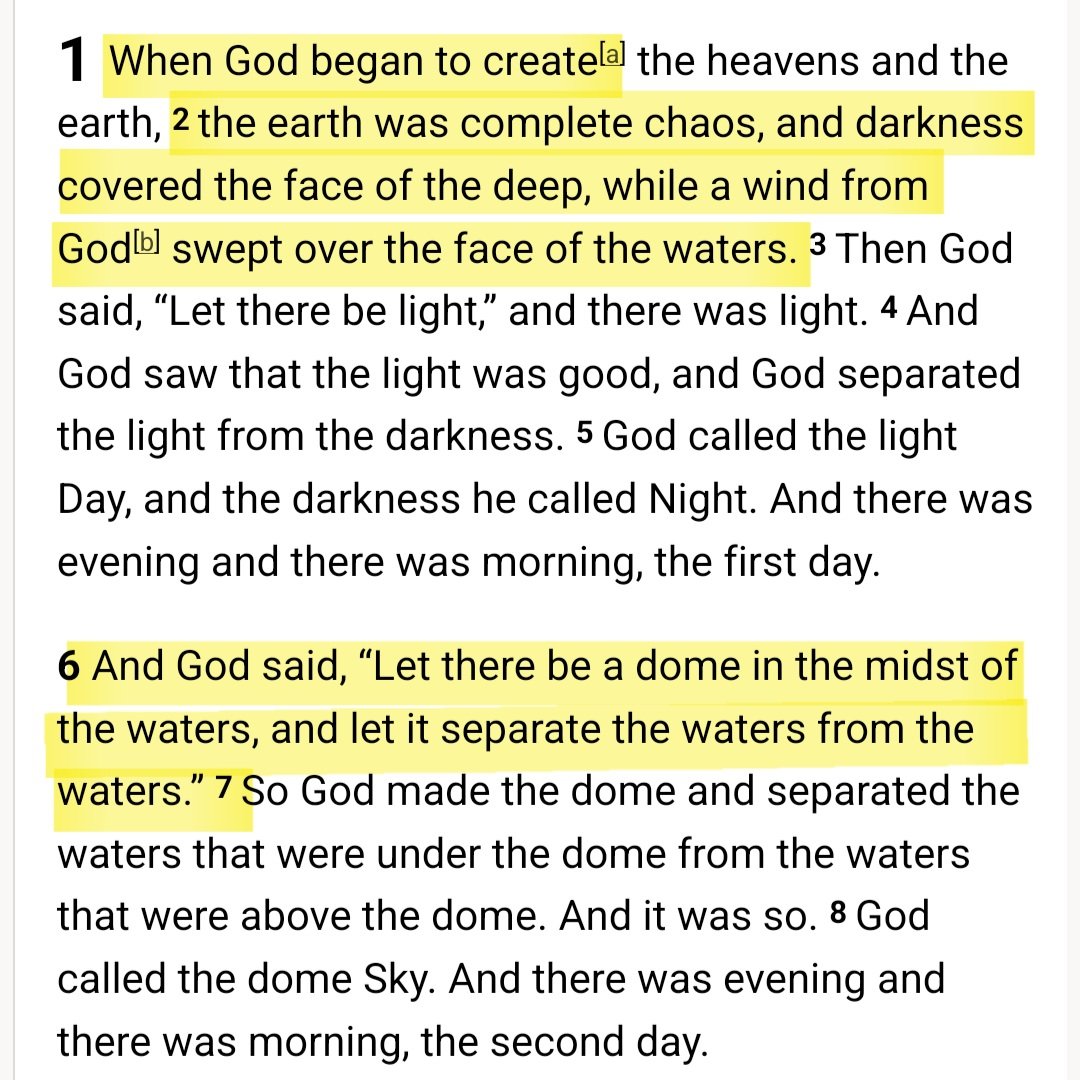 1 When God began to create[a] the heavens and the earth, 2 the earth was complete chaos, and darkness covered the face of the deep, while a wind from God[b] swept over the face of the waters. 3 Then God said, “Let there be light,” and there was light. 4 And God saw that the light was good, and God separated the light from the darkness. 5 God called the light Day, and the darkness he called Night. And there was evening and there was morning, the first day.

6 And God said, “Let there be a dome in the midst of the waters, and let it separate the waters from the waters.” 7 So God made the dome and separated the waters that were under the dome from the waters that were above the dome. And it was so. 8 God called the dome Sky. And there was evening and there was morning, the second day.